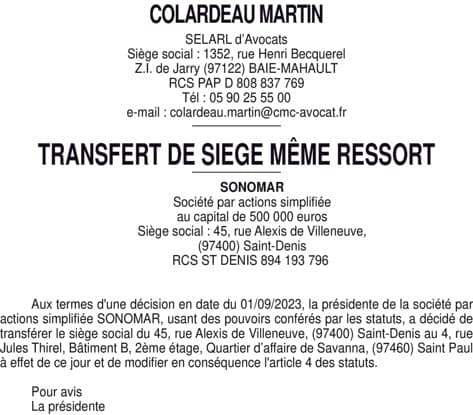 COLARDEAU MARTIN

SELARL d'Avocats
Siège social : 1352, rue Henri Becquerel
Z.I. de Jarry (97122) BAIE-MAHAULT
RCS PAP D 808 837 769
Tél : 05 90 25 55 00
e-mail : colardeau.martin@cmc-avocat.fr

TRANSFERT DE SIEGE MÊME RESSORT

SONOMAR
Société par actions simplifiée
au capital de 500 000 euros
Siège social : 45, rue Alexis de Villeneuve,
(97400) Saint-Denis
RCS ST DENIS 894 193 796

Aux termes d'une décision en date du 01/09/2023, la présidente de la société par actions simplifiée SONOMAR, usant des pouvoirs conférés par les statuts, a décidé de transférer le siège social du 45, rue Alexis de Villeneuve, (97400) Saint-Denis au 4, rue Jules Thirel, Bâtiment B, 2ème étage, Quartier d'affaire de Savanna, (97460) Saint Paul à effet de ce jour et de modifier en conséquence l'article 4 des statuts.

Pour avis
La présidente